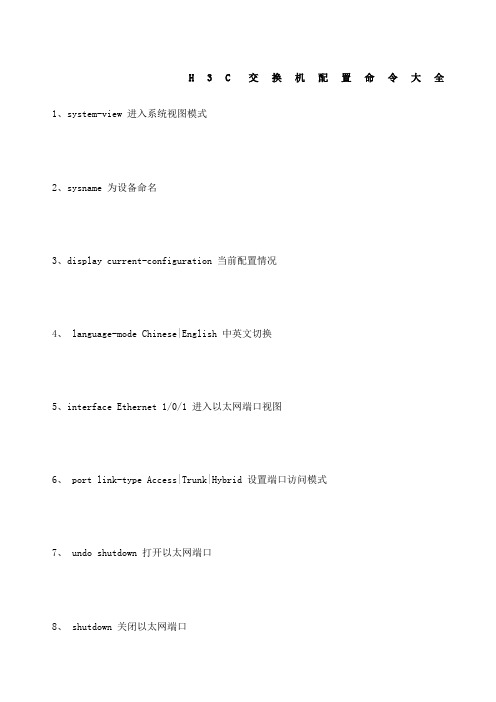 H 3 C 交 换 机 配 置 命 令 大 全

1、system-view 进入系统视图模式

2、sysname 为设备命名

3、display current-configuration 当前配置情况

4、 language-mode Chinese|English 中英文切换

5、interface Ethernet 1/0/1 进入以太网端口视图

6、 port link-type Access|Trunk|Hybrid 设置端口访问模式

7、 undo shutdown 打开以太网端口

8、 shutdown 关闭以太网端口